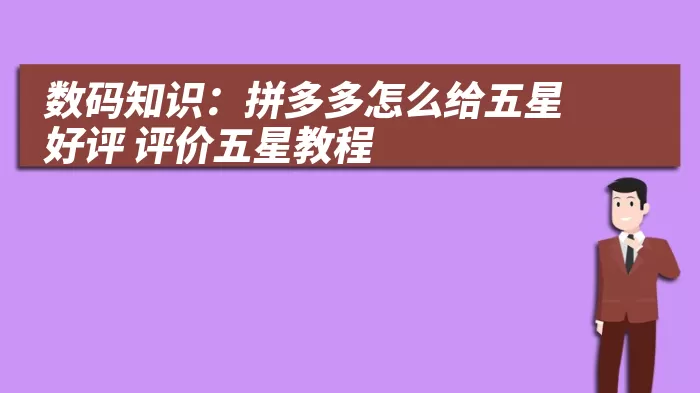 数码知识：拼多多怎么给五星好评 评价五星教程